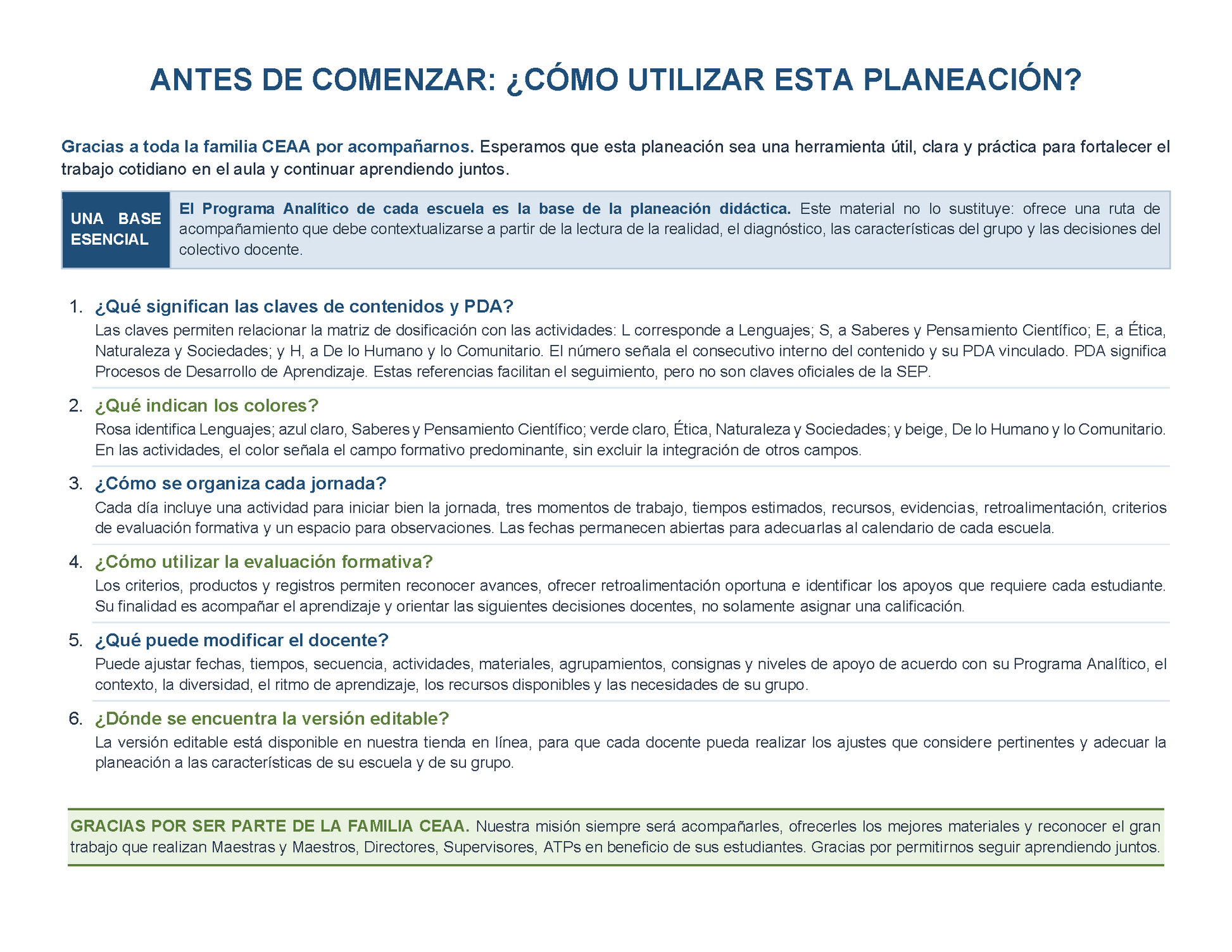 ANTES DE COMENZAR: ¿CÓMO UTILIZAR ESTA PLANEACIÓN?

Gracias a toda la familia CEAA por acompañarnos. Esperamos que esta planeación sea una herramienta útil, clara y práctica para fortalecer el trabajo cotidiano en el aula y continuar aprendiendo juntos.

UNA BASE ESENCIAL

El Programa Analítico de cada escuela es la base de la planeación didáctica. Este material no lo sustituye: ofrece una ruta de acompañamiento que debe contextualizarse a partir de la lectura de la realidad, el diagnóstico, las características del grupo y las decisiones del colectivo docente.

1. ¿Qué significan las claves de contenidos y PDA?
Las claves permiten relacionar la matriz de dosificación con las actividades: L corresponde a Lenguajes; S, a Saberes y Pensamiento Científico; E, a Ética, Naturaleza y Sociedades; y H, a De lo Humano y lo Comunitario. El número señala el consecutivo interno del contenido y su PDA vinculado. PDA significa Procesos de Desarrollo de Aprendizaje. Estas referencias facilitan el seguimiento, pero no son claves oficiales de la SEP.

2. ¿Qué indican los colores?
Rosa identifica Lenguajes; azul claro, Saberes y Pensamiento Científico; verde claro, Ética, Naturaleza y Sociedades; y beige, De lo Humano y lo Comunitario. En las actividades, el color señala el campo formativo predominante, sin excluir la integración de otros campos.

3. ¿Cómo se organiza cada jornada?
Cada día incluye una actividad para iniciar bien la jornada, tres momentos de trabajo, tiempos estimados, recursos, evidencias, retroalimentación, criterios de evaluación formativa y un espacio para observaciones. Las fechas permanecen abiertas para adecuarlas al calendario de cada escuela.

4. ¿Cómo utilizar la evaluación formativa?
Los criterios, productos y registros permiten reconocer avances, ofrecer retroalimentación oportuna e identificar los apoyos que requiere cada estudiante. Su finalidad es acompañar el aprendizaje y orientar las siguientes decisiones docentes, no solamente asignar una calificación.

5. ¿Qué puede modificar el docente?
Puede ajustar fechas, tiempos, secuencia, actividades, materiales, agrupamientos, consignas y niveles de apoyo de acuerdo con su Programa Analítico, el contexto, la diversidad, el ritmo de aprendizaje, los recursos disponibles y las necesidades de su grupo.

6. ¿Dónde se encuentra la versión editable?
La versión editable está disponible en nuestra tienda en línea, para que cada docente pueda realizar los ajustes que considere pertinentes y adecuar la planeación a las características de su escuela y de su grupo.

GRACIAS POR SER PARTE DE LA FAMILIA CEAA. Nuestra misión siempre será acompañarles, ofrecerles los mejores materiales y reconocer el gran trabajo que realizan Maestras y Maestros, Directores, Supervisores, ATPs en beneficio de sus estudiantes. Gracias por permitirnos seguir aprendiendo juntos.